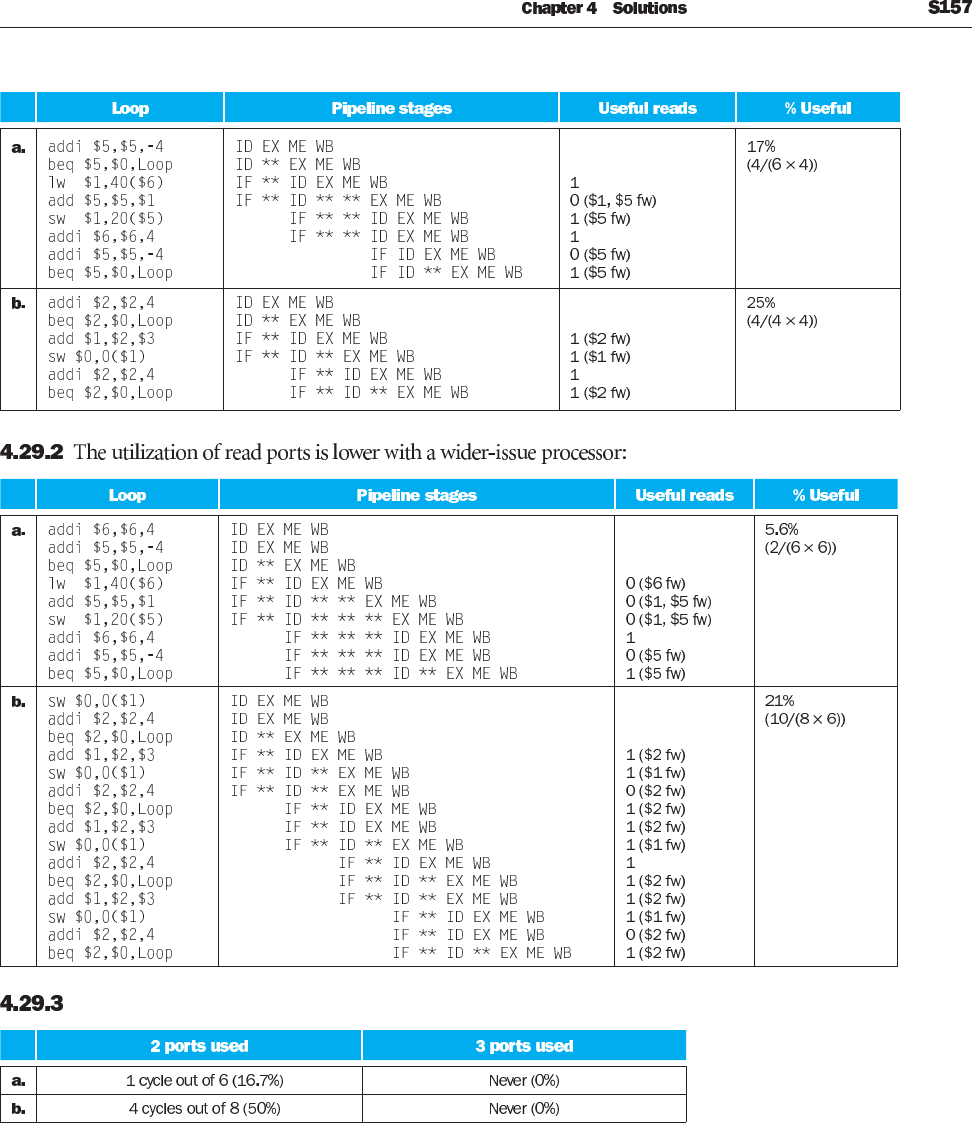 Chapter 4 Solutions S157

| | Loop | Pipeline stages | Useful reads | % Useful |
|---|---|---|---|---|
| a. | addi \$5,\$5,-4<br>beq \$5,\$0,Loop<br>lw \$1,40(\$6)<br>add \$5,\$5,\$1<br>sw \$1,20(\$5)<br>addi \$6,\$6,4<br>addi \$5,\$5,-4<br>beq \$5,\$0,Loop | ID EX ME WB<br>ID ** EX ME WB<br>IF ** ID EX ME WB<br>IF ** ID ** ** EX ME WB<br>IF ** ** ID EX ME WB<br>IF ** ** ID EX ME WB<br>IF ID EX ME WB<br>IF ID ** EX ME WB | <br><br>1<br>0 (\$1, \$5 fw)<br>1 (\$5 fw)<br>1<br>0 (\$5 fw)<br>1 (\$5 fw) | 17%<br>(4/(6 × 4)) |
| b. | addi \$2,\$2,4<br>beq \$2,\$0,Loop<br>add \$1,\$2,\$3<br>sw \$0,0(\$1)<br>addi \$2,\$2,4<br>beq \$2,\$0,Loop | ID EX ME WB<br>ID ** EX ME WB<br>IF ** ID EX ME WB<br>IF ** ID ** EX ME WB<br>IF ** ID EX ME WB<br>IF ** ID ** EX ME WB | <br><br>1 (\$2 fw)<br>1 (\$1 fw)<br>1<br>1 (\$2 fw) | 25%<br>(4/(4 × 4)) |

4.29.2 The utilization of read ports is lower with a wider-issue processor:

| | Loop | Pipeline stages | Useful reads | % Useful |
|---|---|---|---|---|
| a. | addi \$6,\$6,4<br>addi \$5,\$5,-4<br>beq \$5,\$0,Loop<br>lw \$1,40(\$6)<br>add \$5,\$5,\$1<br>sw \$1,20(\$5)<br>addi \$6,\$6,4<br>addi \$5,\$5,-4<br>beq \$5,\$0,Loop | ID EX ME WB<br>ID EX ME WB<br>ID ** EX ME WB<br>IF ** ID EX ME WB<br>IF ** ID ** ** EX ME WB<br>IF ** ID ** ** ** EX ME WB<br>IF ** ** ** ID EX ME WB<br>IF ** ** ** ID EX ME WB<br>IF ** ** ** ID ** EX ME WB | <br><br><br>0 (\$6 fw)<br>0 (\$1, \$5 fw)<br>0 (\$1, \$5 fw)<br>1<br>0 (\$5 fw)<br>1 (\$5 fw) | 5.6%<br>(2/(6 × 6)) |
| b. | sw \$0,0(\$1)<br>addi \$2,\$2,4<br>beq \$2,\$0,Loop<br>add \$1,\$2,\$3<br>sw \$0,0(\$1)<br>addi \$2,\$2,4<br>beq \$2,\$0,Loop<br>add \$1,\$2,\$3<br>sw \$0,0(\$1)<br>addi \$2,\$2,4<br>beq \$2,\$0,Loop<br>add \$1,\$2,\$3<br>sw \$0,0(\$1)<br>addi \$2,\$2,4<br>beq \$2,\$0,Loop | ID EX ME WB<br>ID EX ME WB<br>ID ** EX ME WB<br>IF ** ID EX ME WB<br>IF ** ID ** EX ME WB<br>IF ** ID ** EX ME WB<br>IF ** ID EX ME WB<br>IF ** ID EX ME WB<br>IF ** ID ** EX ME WB<br>IF ** ID EX ME WB<br>IF ** ID ** EX ME WB<br>IF ** ID ** EX ME WB<br>IF ** ID EX ME WB<br>IF ** ID EX ME WB<br>IF ** ID ** EX ME WB | <br><br><br>1 (\$2 fw)<br>1 (\$1 fw)<br>0 (\$2 fw)<br>1 (\$2 fw)<br>1 (\$2 fw)<br>1 (\$1 fw)<br>1<br>1 (\$2 fw)<br>1 (\$2 fw)<br>1 (\$1 fw)<br>0 (\$2 fw)<br>1 (\$2 fw) | 21%<br>(10/(8 × 6)) |

4.29.3

| | 2 ports used | 3 ports used |
|---|---|---|
| a. | 1 cycle out of 6 (16.7%) | Never (0%) |
| b. | 4 cycles out of 8 (50%) | Never (0%) |